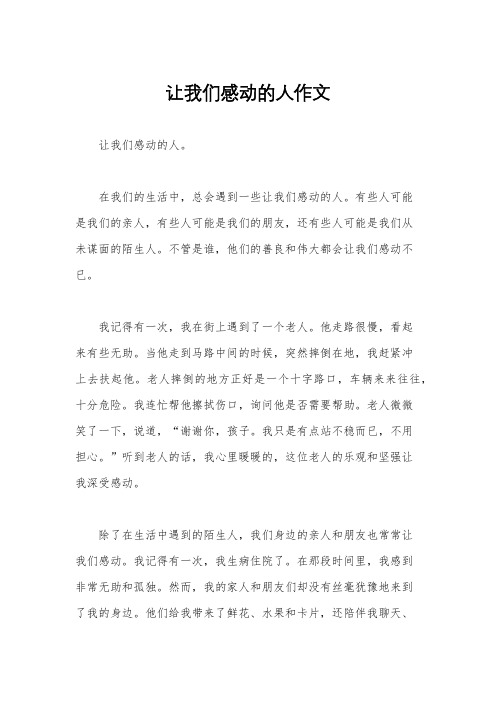 让我们感动的人作文

让我们感动的人。

在我们的生活中，总会遇到一些让我们感动的人。有些人可能是我们的亲人，有些人可能是我们的朋友，还有些人可能是我们从未谋面的陌生人。不管是谁，他们的善良和伟大都会让我们感动不已。

我记得有一次，我在街上遇到了一个老人。他走路很慢，看起来有些无助。当他走到马路中间的时候，突然摔倒在地，我赶紧冲上去扶起他。老人摔倒的地方正好是一个十字路口，车辆来来往往，十分危险。我连忙帮他擦拭伤口，询问他是否需要帮助。老人微微笑了一下，说道，“谢谢你，孩子。我只是有点站不稳而已，不用担心。”听到老人的话，我心里暖暖的，这位老人的乐观和坚强让我深受感动。

除了在生活中遇到的陌生人，我们身边的亲人和朋友也常常让我们感动。我记得有一次，我生病住院了。在那段时间里，我感到非常无助和孤独。然而，我的家人和朋友们却没有丝毫犹豫地来到了我的身边。他们给我带来了鲜花、水果和卡片，还陪伴我聊天、